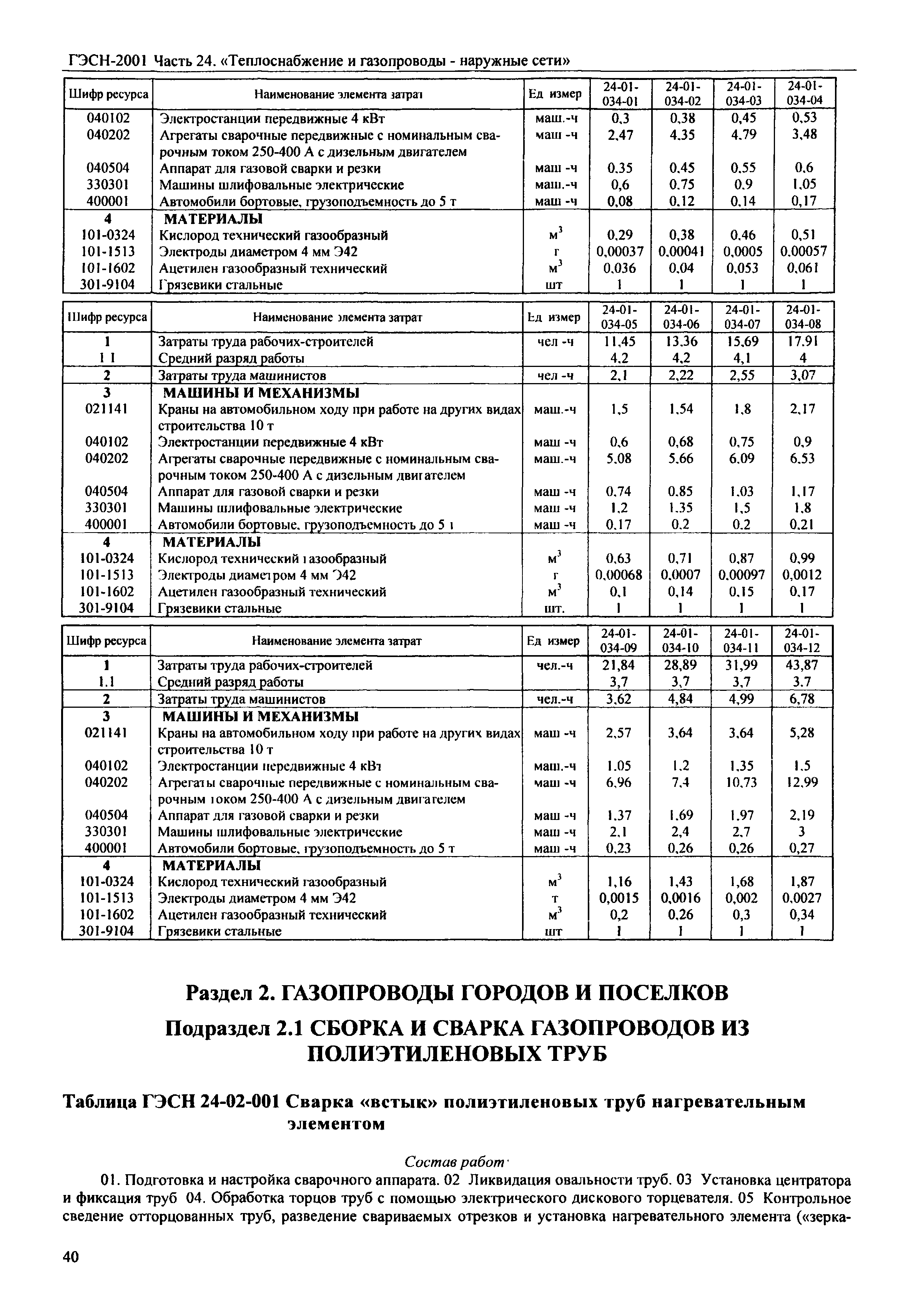 ГЭСН-2001 Часть 24. «Теплоснабжение и газопроводы - наружные сети»

| Шифр ресурса | Наименование элемента затрат | Ед измер | 24-01-034-01 | 24-01-034-02 | 24-01-034-03 | 24-01-034-04 |
|---|---|---|---|---|---|---|
| 040102 | Электростанции передвижные 4 кВт | маш.-ч | 0,3 | 0,38 | 0,45 | 0,53 |
| 040202 | Агрегаты сварочные передвижные с номинальным сварочным током 250-400 А с дизельным двигателем | маш -ч | 2,47 | 4,35 | 4,79 | 3,48 |
| 040504 | Аппарат для газовой сварки и резки | маш -ч | 0,35 | 0,45 | 0,55 | 0,6 |
| 330301 | Машины шлифовальные электрические | маш.-ч | 0,6 | 0,75 | 0,9 | 1,05 |
| 400001 | Автомобили бортовые, грузоподъемность до 5 т | маш -ч | 0,08 | 0,12 | 0,14 | 0,17 |
| 4 | МАТЕРИАЛЫ | | | | | |
| 101-0324 | Кислород технический газообразный | $м^3$ | 0,29 | 0,38 | 0,46 | 0,51 |
| 101-1513 | Электроды диаметром 4 мм Э42 | г | 0,00037 | 0,00041 | 0,0005 | 0,00057 |
| 101-1602 | Ацетилен газообразный технический | $м^3$ | 0,036 | 0,04 | 0,053 | 0,061 |
| 301-9104 | Грязевики стальные | шт | 1 | 1 | 1 | 1 |

| Шифр ресурса | Наименование элемента затрат | Ед измер | 24-01-034-05 | 24-01-034-06 | 24-01-034-07 | 24-01-034-08 |
|---|---|---|---|---|---|---|
| 1 | Затраты труда рабочих-строителей | чел -ч | 11,45 | 13,36 | 15,69 | 17,91 |
| 1 1 | Средний разряд работы | | 4,2 | 4,2 | 4,1 | 4 |
| 2 | Затраты труда машинистов | чел -ч | 2,1 | 2,22 | 2,55 | 3,07 |
| 3 | МАШИНЫ И МЕХАНИЗМЫ | | | | | |
| 021141 | Краны на автомобильном ходу при работе на других видах строительства 10 т | маш.-ч | 1,5 | 1,54 | 1,8 | 2,17 |
| 040102 | Электростанции передвижные 4 кВт | маш -ч | 0,6 | 0,68 | 0,75 | 0,9 |
| 040202 | Агрегаты сварочные передвижные с номинальным сварочным током 250-400 А с дизельным двигателем | маш.-ч | 5,08 | 5,66 | 6,09 | 6,53 |
| 040504 | Аппарат для газовой сварки и резки | маш -ч | 0,74 | 0,85 | 1,03 | 1,17 |
| 330301 | Машины шлифовальные электрические | маш -ч | 1,2 | 1,35 | 1,5 | 1,8 |
| 400001 | Автомобили бортовые, грузоподъемность до 5 т | маш -ч | 0,17 | 0,2 | 0,2 | 0,21 |
| 4 | МАТЕРИАЛЫ | | | | | |
| 101-0324 | Кислород технический газообразный | $м^3$ | 0,63 | 0,71 | 0,87 | 0,99 |
| 101-1513 | Электроды диаметром 4 мм Э42 | г | 0,00068 | 0,0007 | 0,00097 | 0,0012 |
| 101-1602 | Ацетилен газообразный технический | $м^3$ | 0,1 | 0,14 | 0,15 | 0,17 |
| 301-9104 | Грязевики стальные | шт. | 1 | 1 | 1 | 1 |

| Шифр ресурса | Наименование элемента затрат | Ед измер | 24-01-034-09 | 24-01-034-10 | 24-01-034-11 | 24-01-034-12 |
|---|---|---|---|---|---|---|
| 1 | Затраты труда рабочих-строителей | чел.-ч | 21,84 | 28,89 | 31,99 | 43,87 |
| 1.1 | Средний разряд работы | | 3,7 | 3,7 | 3,7 | 3,7 |
| 2 | Затраты труда машинистов | чел.-ч | 3,62 | 4,84 | 4,99 | 6,78 |
| 3 | МАШИНЫ И МЕХАНИЗМЫ | | | | | |
| 021141 | Краны на автомобильном ходу при работе на других видах строительства 10 т | маш -ч | 2,57 | 3,64 | 3,64 | 5,28 |
| 040102 | Электростанции передвижные 4 кВт | маш.-ч | 1,05 | 1,2 | 1,35 | 1,5 |
| 040202 | Агрегаты сварочные передвижные с номинальным сварочным током 250-400 А с дизельным двигателем | маш -ч | 6,96 | 7,4 | 10,73 | 12,99 |
| 040504 | Аппарат для газовой сварки и резки | маш -ч | 1,37 | 1,69 | 1,97 | 2,19 |
| 330301 | Машины шлифовальные электрические | маш -ч | 2,1 | 2,4 | 2,7 | 3 |
| 400001 | Автомобили бортовые, грузоподъемность до 5 т | маш -ч | 0,23 | 0,26 | 0,26 | 0,27 |
| 4 | МАТЕРИАЛЫ | | | | | |
| 101-0324 | Кислород технический газообразный | $м^3$ | 1,16 | 1,43 | 1,68 | 1,87 |
| 101-1513 | Электроды диаметром 4 мм Э42 | т | 0,0015 | 0,0016 | 0,002 | 0,0027 |
| 101-1602 | Ацетилен газообразный технический | $м^3$ | 0,2 | 0,26 | 0,3 | 0,34 |
| 301-9104 | Грязевики стальные | шт | 1 | 1 | 1 | 1 |

Раздел 2. ГАЗОПРОВОДЫ ГОРОДОВ И ПОСЕЛКОВ

Подраздел 2.1 СБОРКА И СВАРКА ГАЗОПРОВОДОВ ИЗ ПОЛИЭТИЛЕНОВЫХ ТРУБ

Таблица ГЭСН 24-02-001 Сварка «встык» полиэтиленовых труб нагревательным элементом

Состав работ·

01. Подготовка и настройка сварочного аппарата. 02 Ликвидация овальности труб. 03 Установка центратора и фиксация труб 04. Обработка торцов труб с помощью электрического дискового торцевателя. 05 Контрольное сведение отторцованных труб, разведение свариваемых отрезков и установка нагревательного элемента («зерка-

40